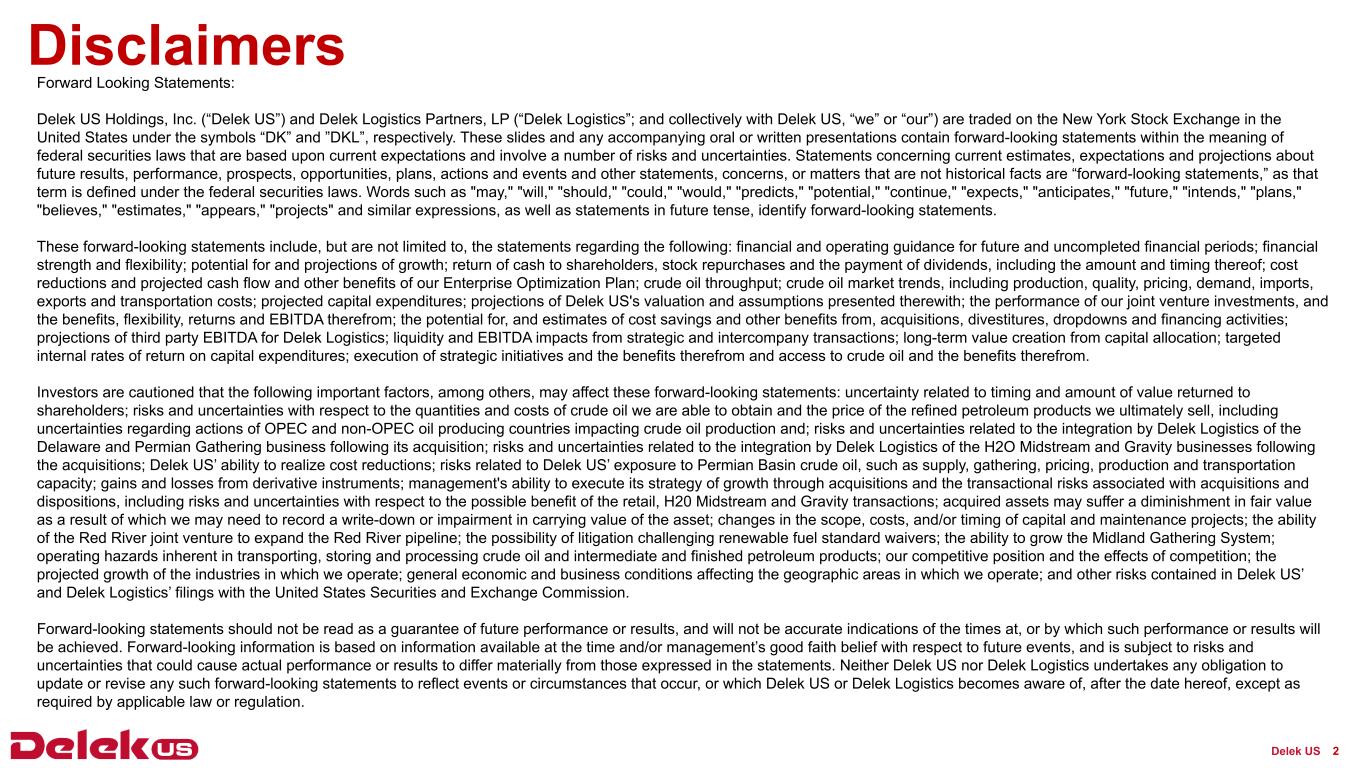 Disclaimers

Forward Looking Statements:

Delek US Holdings, Inc. (“Delek US”) and Delek Logistics Partners, LP (“Delek Logistics”; and collectively with Delek US, “we” or “our”) are traded on the New York Stock Exchange in the United States under the symbols “DK” and ”DKL”, respectively. These slides and any accompanying oral or written presentations contain forward-looking statements within the meaning of federal securities laws that are based upon current expectations and involve a number of risks and uncertainties. Statements concerning current estimates, expectations and projections about future results, performance, prospects, opportunities, plans, actions and events and other statements, concerns, or matters that are not historical facts are “forward-looking statements,” as that term is defined under the federal securities laws. Words such as "may," "will," "should," "could," "would," "predicts," "potential," "continue," "expects," "anticipates," "future," "intends," "plans," "believes," "estimates," "appears," "projects" and similar expressions, as well as statements in future tense, identify forward-looking statements.

These forward-looking statements include, but are not limited to, the statements regarding the following: financial and operating guidance for future and uncompleted financial periods; financial strength and flexibility; potential for and projections of growth; return of cash to shareholders, stock repurchases and the payment of dividends, including the amount and timing thereof; cost reductions and projected cash flow and other benefits of our Enterprise Optimization Plan; crude oil throughput; crude oil market trends, including production, quality, pricing, demand, imports, exports and transportation costs; projected capital expenditures; projections of Delek US's valuation and assumptions presented therewith; the performance of our joint venture investments, and the benefits, flexibility, returns and EBITDA therefrom; the potential for, and estimates of cost savings and other benefits from, acquisitions, divestitures, dropdowns and financing activities; projections of third party EBITDA for Delek Logistics; liquidity and EBITDA impacts from strategic and intercompany transactions; long-term value creation from capital allocation; targeted internal rates of return on capital expenditures; execution of strategic initiatives and the benefits therefrom and access to crude oil and the benefits therefrom.

Investors are cautioned that the following important factors, among others, may affect these forward-looking statements: uncertainty related to timing and amount of value returned to shareholders; risks and uncertainties with respect to the quantities and costs of crude oil we are able to obtain and the price of the refined petroleum products we ultimately sell, including uncertainties regarding actions of OPEC and non-OPEC oil producing countries impacting crude oil production and; risks and uncertainties related to the integration by Delek Logistics of the Delaware and Permian Gathering business following its acquisition; risks and uncertainties related to the integration by Delek Logistics of the H2O Midstream and Gravity businesses following the acquisitions; Delek US’ ability to realize cost reductions; risks related to Delek US’ exposure to Permian Basin crude oil, such as supply, gathering, pricing, production and transportation capacity; gains and losses from derivative instruments; management's ability to execute its strategy of growth through acquisitions and the transactional risks associated with acquisitions and dispositions, including risks and uncertainties with respect to the possible benefit of the retail, H20 Midstream and Gravity transactions; acquired assets may suffer a diminishment in fair value as a result of which we may need to record a write-down or impairment in carrying value of the asset; changes in the scope, costs, and/or timing of capital and maintenance projects; the ability of the Red River joint venture to expand the Red River pipeline; the possibility of litigation challenging renewable fuel standard waivers; the ability to grow the Midland Gathering System; operating hazards inherent in transporting, storing and processing crude oil and intermediate and finished petroleum products; our competitive position and the effects of competition; the projected growth of the industries in which we operate; general economic and business conditions affecting the geographic areas in which we operate; and other risks contained in Delek US’ and Delek Logistics’ filings with the United States Securities and Exchange Commission.

Forward-looking statements should not be read as a guarantee of future performance or results, and will not be accurate indications of the times at, or by which such performance or results will be achieved. Forward-looking information is based on information available at the time and/or management’s good faith belief with respect to future events, and is subject to risks and uncertainties that could cause actual performance or results to differ materially from those expressed in the statements. Neither Delek US nor Delek Logistics undertakes any obligation to update or revise any such forward-looking statements to reflect events or circumstances that occur, or which Delek US or Delek Logistics becomes aware of, after the date hereof, except as required by applicable law or regulation.

Delek US

Delek US 2